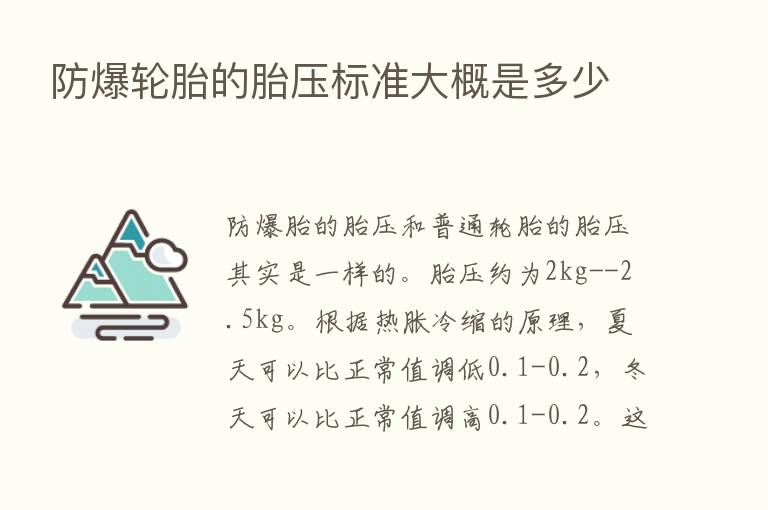 防爆轮胎的胎压标准大概是多少

防爆胎的胎压和普通轮胎的胎压其实是一样的。胎压约为2kg--2.5kg。根据热胀冷缩的原理，夏天可以比正常值调低0.1-0.2，冬天可以比正常值调高0.1-0.2。这